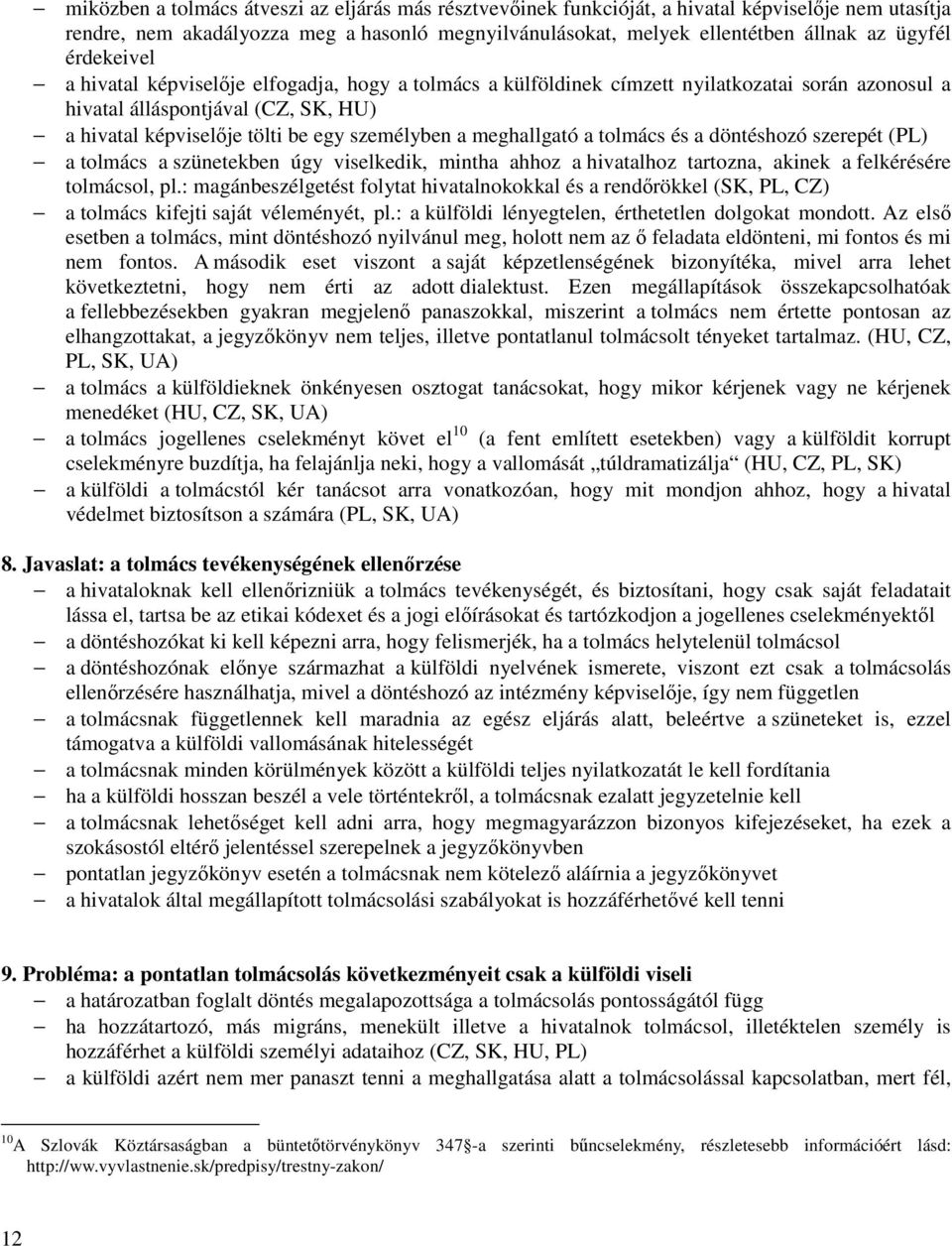 – miközben a tolmács átveszi az eljárás más résztvevőinek funkcióját, a hivatal képviselője nem utasítja rendre, nem akadályozza meg a hasonló megnyilvánulásokat, melyek ellentétben állnak az ügyfél érdekeivel

– a hivatal képviselője elfogadja, hogy a tolmács a külföldinek címzett nyilatkozatai során azonosul a hivatal álláspontjával (CZ, SK, HU)

– a hivatal képviselője tölti be egy személyben a meghallgató a tolmács és a döntéshozó szerepét (PL)

– a tolmács a szünetekben úgy viselkedik, mintha ahhoz a hivatalhoz tartozna, akinek a felkérésére tolmácsol, pl.: magánbeszélgetést folytat hivatalnokokkal és a rendőrökkel (SK, PL, CZ)

– a tolmács kifejti saját véleményét, pl.: a külföldi lényegtelen, érthetetlen dolgokat mondott. Az első esetben a tolmács, mint döntéshozó nyilvánul meg, holott nem az ő feladata eldönteni, mi fontos és mi nem fontos. A második eset viszont a saját képzetlenségének bizonyítéka, mivel arra lehet következtetni, hogy nem érti az adott dialektust. Ezen megállapítások összekapcsolhatóak a fellebbezésekben gyakran megjelenő panaszokkal, miszerint a tolmács nem értette pontosan az elhangzottakat, a jegyzőkönyv nem teljes, illetve pontatlanul tolmácsolt tényeket tartalmaz. (HU, CZ, PL, SK, UA)

– a tolmács a külföldieknek önkényesen osztogat tanácsokat, hogy mikor kérjenek vagy ne kérjenek menedéket (HU, CZ, SK, UA)

– a tolmács jogellenes cselekményt követ el$^{10}$ (a fent említett esetekben) vagy a külföldit korrupt cselekményre buzdítja, ha felajánlja neki, hogy a vallomását „túldramatizálja“ (HU, CZ, PL, SK)

– a külföldi a tolmácstól kér tanácsot arra vonatkozóan, hogy mit mondjon ahhoz, hogy a hivatal védelmet biztosítson a számára (PL, SK, UA)

8. Javaslat: a tolmács tevékenységének ellenőrzése

– a hivataloknak kell ellenőrizniük a tolmács tevékenységét, és biztosítani, hogy csak saját feladatait lássa el, tartsa be az etikai kódexet és a jogi előírásokat és tartózkodjon a jogellenes cselekményektől

– a döntéshozókat ki kell képezni arra, hogy felismerjék, ha a tolmács helytelenül tolmácsol

– a döntéshozónak előnye származhat a külföldi nyelvének ismerete, viszont ezt csak a tolmácsolás ellenőrzésére használhatja, mivel a döntéshozó az intézmény képviselője, így nem független

– a tolmácsnak függetlennek kell maradnia az egész eljárás alatt, beleértve a szüneteket is, ezzel támogatva a külföldi vallomásának hitelességét

– a tolmácsnak minden körülmények között a külföldi teljes nyilatkozatát le kell fordítania

– ha a külföldi hosszan beszél a vele történtekről, a tolmácsnak ezalatt jegyzetelnie kell

– a tolmácsnak lehetőséget kell adni arra, hogy megmagyarázzon bizonyos kifejezéseket, ha ezek a szokásostól eltérő jelentéssel szerepelnek a jegyzőkönyvben

– pontatlan jegyzőkönyv esetén a tolmácsnak nem kötelező aláírnia a jegyzőkönyvet

– a hivatalok által megállapított tolmácsolási szabályokat is hozzáférhetővé kell tenni

9. Probléma: a pontatlan tolmácsolás következményeit csak a külföldi viseli

– a határozatban foglalt döntés megalapozottsága a tolmácsolás pontosságától függ

– ha hozzátartozó, más migráns, menekült illetve a hivatalnok tolmácsol, illetéktelen személy is hozzáférhet a külföldi személyi adataihoz (CZ, SK, HU, PL)

– a külföldi azért nem mer panaszt tenni a meghallgatása alatt a tolmácsolással kapcsolatban, mert fél,

$^{10}$A Szlovák Köztársaságban a büntetőtörvénykönyv 347§-a szerinti bűncselekmény, részletesebb információért lásd: http://ww.vyvlastnenie.sk/predpisy/trestny-zakon/

12